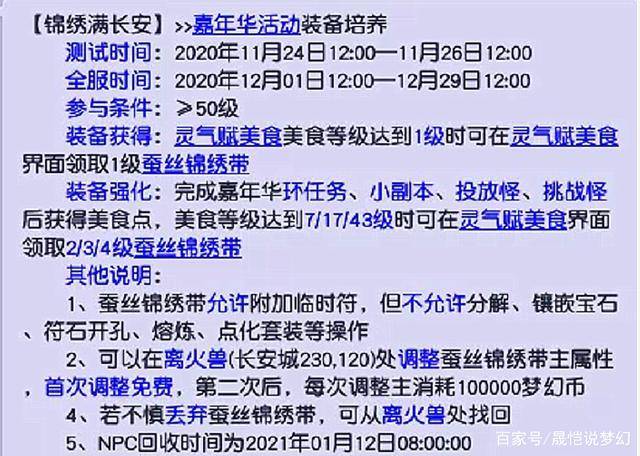 【锦绣满长安】>>嘉年华活动装备培养

测试时间：2020年11月24日12:00—11月26日12:00

全服时间：2020年12月01日12:00—12月29日12:00

参与条件：≥50级

装备获得：灵气赋美食美食等级达到1级时可在灵气赋美食界面领取1级蚕丝锦绣带

装备强化：完成嘉年华环任务、小副本、投放怪、挑战怪后获得美食点，美食等级达到7/17/43级时可在灵气赋美食界面领取2/3/4级蚕丝锦绣带

其他说明：

1、蚕丝锦绣带允许附加临时符，但不允许分解、镶嵌宝石、符石开孔、熔炼、点化套装等操作

2、可以在离火兽(长安城230,120)处调整蚕丝锦绣带主属性，首次调整免费，第二次后，每次调整主消耗100000梦幻币

4、若不慎丢弃蚕丝锦绣带，可从离火兽处找回

5、NPC回收时间为2021年01月12日08:00:00

百家号/晟恺说梦幻